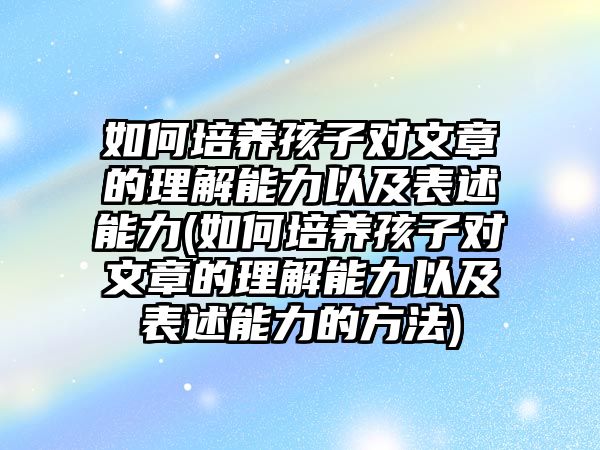 如何培养孩子对文章的理解能力以及表述能力(如何培养孩子对文章的理解能力以及表述能力的方法)